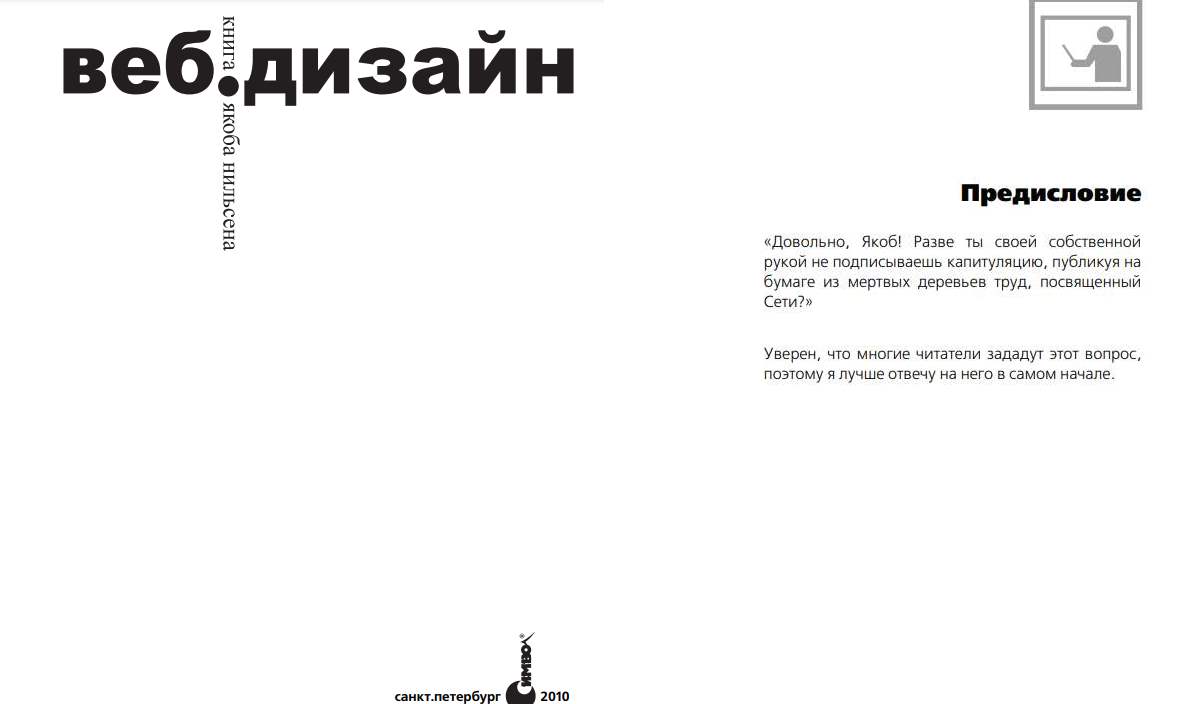 веб.дизайн

книга якоба нильсена

санкт.петербург Символ 2010

Предисловие

«Довольно, Якоб! Разве ты своей собственной рукой не подписываешь капитуляцию, публикуя на бумаге из мертвых деревьев труд, посвященный Сети?»

Уверен, что многие читатели зададут этот вопрос, поэтому я лучше отвечу на него в самом начале.